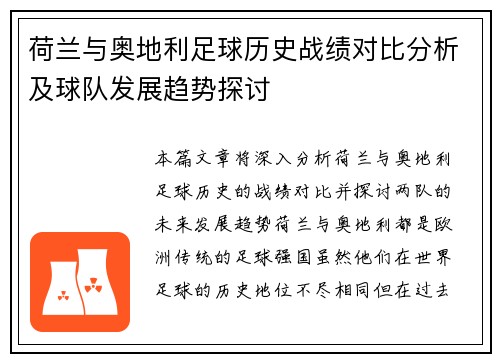 荷兰与奥地利足球历史战绩对比分析及球队发展趋势探讨

本篇文章将深入分析荷兰与奥地利足球历史的战绩对比并探讨两队的未来发展趋势荷兰与奥地利都是欧洲传统的足球强国虽然他们在世界足球的历史地位不尽相同但在过去